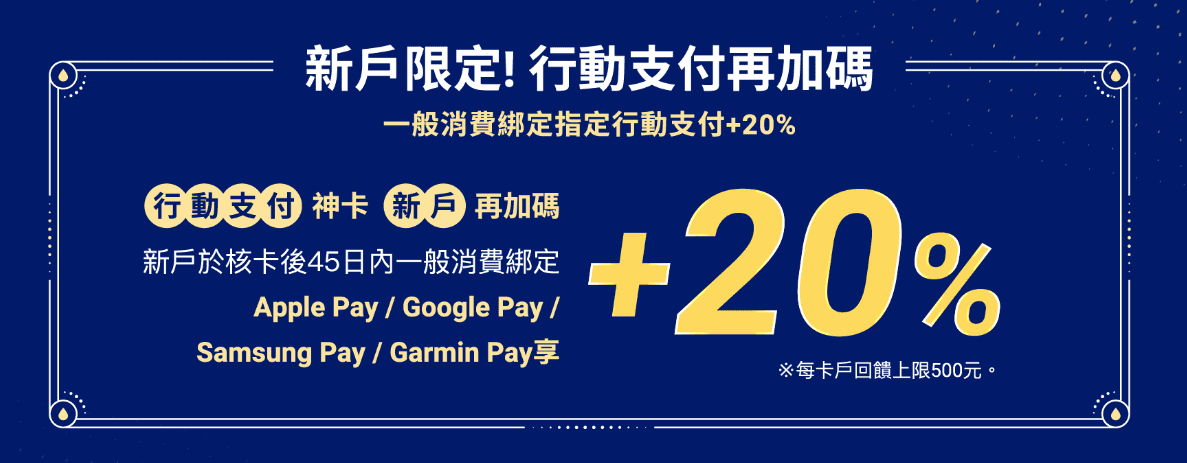 新戶限定! 行動支付再加碼

一般消費綁定指定行動支付+20%

行動支付 神卡 新戶 再加碼

新戶於核卡後45日內一般消費綁定

Apple Pay / Google Pay / Samsung Pay / Garmin Pay享

+20%

※每卡戶回饋上限500元。